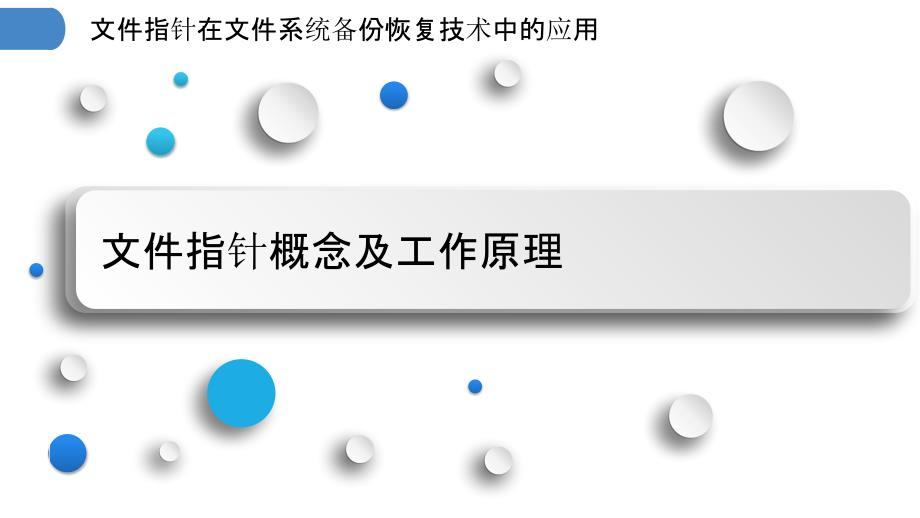 文件指针在文件系统备份恢复技术中的应用

文件指针概念及工作原理